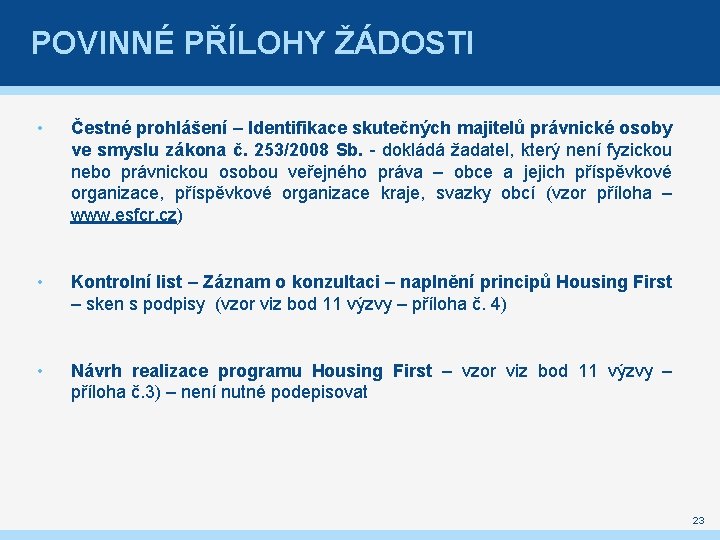 POVINNÉ PŘÍLOHY ŽÁDOSTI

• Čestné prohlášení – Identifikace skutečných majitelů právnické osoby ve smyslu zákona č. 253/2008 Sb. - dokládá žadatel, který není fyzickou nebo právnickou osobou veřejného práva – obce a jejich příspěvkové organizace, příspěvkové organizace kraje, svazky obcí (vzor příloha – www.esfcr.cz)

• Kontrolní list – Záznam o konzultaci – naplnění principů Housing First – sken s podpisy (vzor viz bod 11 výzvy – příloha č. 4)

• Návrh realizace programu Housing First – vzor viz bod 11 výzvy – příloha č.3) – není nutné podepisovat

23